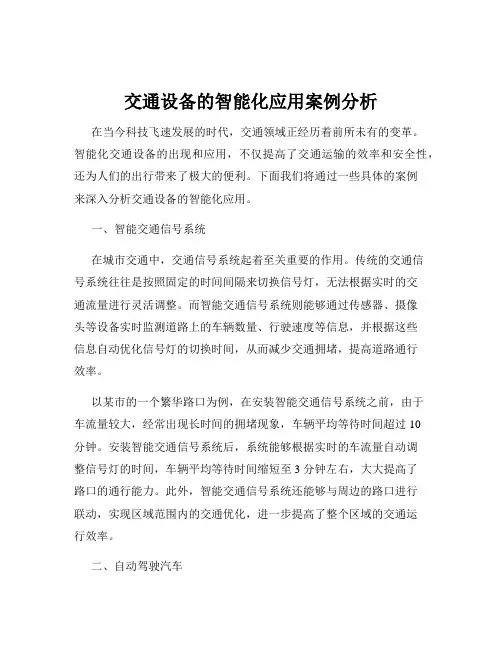 交通设备的智能化应用案例分析

在当今科技飞速发展的时代，交通领域正经历着前所未有的变革。智能化交通设备的出现和应用，不仅提高了交通运输的效率和安全性，还为人们的出行带来了极大的便利。下面我们将通过一些具体的案例来深入分析交通设备的智能化应用。

一、智能交通信号系统

在城市交通中，交通信号系统起着至关重要的作用。传统的交通信号系统往往是按照固定的时间间隔来切换信号灯，无法根据实时的交通流量进行灵活调整。而智能交通信号系统则能够通过传感器、摄像头等设备实时监测道路上的车辆数量、行驶速度等信息，并根据这些信息自动优化信号灯的切换时间，从而减少交通拥堵，提高道路通行效率。

以某市的一个繁华路口为例，在安装智能交通信号系统之前，由于车流量较大，经常出现长时间的拥堵现象，车辆平均等待时间超过 10 分钟。安装智能交通信号系统后，系统能够根据实时的车流量自动调整信号灯的时间，车辆平均等待时间缩短至 3 分钟左右，大大提高了路口的通行能力。此外，智能交通信号系统还能够与周边的路口进行联动，实现区域范围内的交通优化，进一步提高了整个区域的交通运行效率。

二、自动驾驶汽车